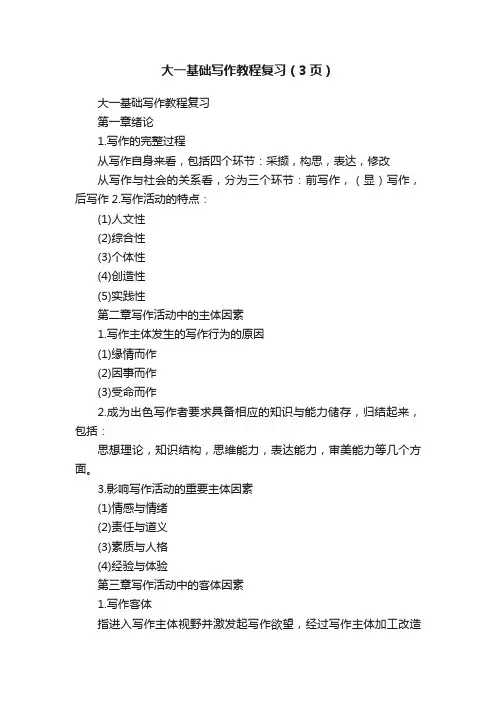 大一基础写作教程复习（3页）

大一基础写作教程复习

第一章绪论

1.写作的完整过程

从写作自身来看，包括四个环节：采撷，构思，表达，修改

从写作与社会的关系看，分为三个环节：前写作，（显）写作，后写作 2.写作活动的特点：

(1)人文性

(2)综合性

(3)个体性

(4)创造性

(5)实践性

第二章写作活动中的主体因素

1.写作主体发生的写作行为的原因

(1)缘情而作

(2)因事而作

(3)受命而作

2.成为出色写作者要求具备相应的知识与能力储存，归结起来，包括：

思想理论，知识结构，思维能力，表达能力，审美能力等几个方面。

3.影响写作活动的重要主体因素

(1)情感与情绪

(2)责任与道义

(3)素质与人格

(4)经验与体验

第三章写作活动中的客体因素

1.写作客体

指进入写作主体视野并激发起写作欲望，经过写作主体加工改造